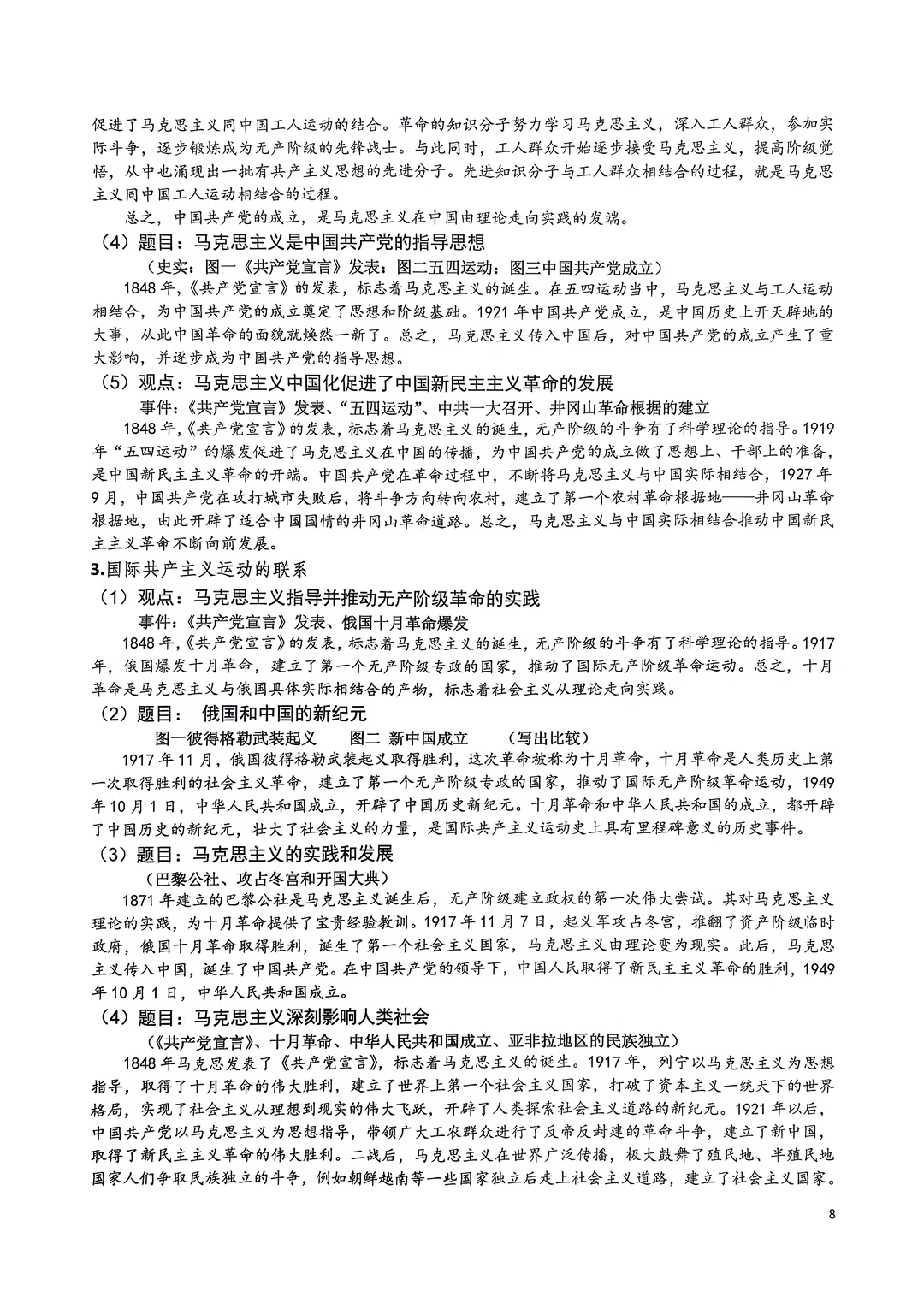 促进了马克思主义同中国工人运动的结合。革命的知识分子努力学习马克思主义，深入工人群众，参加实际斗争，逐步锻炼成为无产阶级的先锋战士。与此同时，工人群众开始逐步接受马克思主义，提高阶级觉悟，从中也涌现出一批有共产主义思想的先进分子。先进知识分子与工人群众相结合的过程，就是马克思主义同中国工人运动相结合的过程。

总之，中国共产党的成立，是马克思主义在中国由理论走向实践的发端。

（4）题目：马克思主义是中国共产党的指导思想

（史实：图一《共产党宣言》发表：图二五四运动：图三中国共产党成立）

1848年，《共产党宣言》的发表，标志着马克思主义的诞生。在五四运动当中，马克思主义与工人运动相结合，为中国共产党的成立奠定了思想和阶级基础。1921年中国共产党成立，是中国历史上开天辟地的大事，从此中国革命的面貌就焕然一新了。总之，马克思主义传入中国后，对中国共产党的成立产生了重大影响，并逐步成为中国共产党的指导思想。

（5）观点：马克思主义中国化促进了中国新民主主义革命的发展

事件：《共产党宣言》发表、“五四运动”、中共一大召开、井冈山革命根据的建立

1848年，《共产党宣言》的发表，标志着马克思主义的诞生，无产阶级的斗争有了科学理论的指导。1919年“五四运动”的爆发促进了马克思主义在中国的传播，为中国共产党的成立做了思想上、干部上的准备，是中国新民主主义革命的开端。中国共产党在革命过程中，不断将马克思主义与中国实际相结合，1927年9月，中国共产党在攻打城市失败后，将斗争方向转向农村，建立了第一个农村革命根据地——井冈山革命根据地，由此开辟了适合中国国情的井冈山革命道路。总之，马克思主义与中国实际相结合推动中国新民主主义革命不断向前发展。

3.国际共产主义运动的联系

（1）观点：马克思主义指导并推动无产阶级革命的实践

事件：《共产党宣言》发表、俄国十月革命爆发

1848年，《共产党宣言》的发表，标志着马克思主义的诞生，无产阶级的斗争有了科学理论的指导。1917年，俄国爆发十月革命，建立了第一个无产阶级专政的国家，推动了国际无产阶级革命运动。总之，十月革命是马克思主义与俄国具体实际相结合的产物，标志着社会主义从理论走向实践。

（2）题目： 俄国和中国的新纪元

图一彼得格勒武装起义 图二 新中国成立 （写出比较）

1917年11月，俄国彼得格勒武装起义取得胜利，这次革命被称为十月革命，十月革命是人类历史上第一次取得胜利的社会主义革命，建立了第一个无产阶级专政的国家，推动了国际无产阶级革命运动，1949年10月1日，中华人民共和国成立，开辟了中国历史新纪元。十月革命和中华人民共和国的成立，都开辟了中国历史的新纪元，壮大了社会主义的力量，是国际共产主义运动史上具有里程碑意义的历史事件。

（3）题目：马克思主义的实践和发展

（巴黎公社、攻占冬宫和开国大典）

1871年建立的巴黎公社是马克思主义诞生后，无产阶级建立政权的第一次伟大尝试。其对马克思主义理论的实践，为十月革命提供了宝贵经验教训。1917年11月7日，起义军攻占冬宫，推翻了资产阶级临时政府，俄国十月革命取得胜利，诞生了第一个社会主义国家，马克思主义由理论变为现实。此后，马克思主义传入中国，诞生了中国共产党。在中国共产党的领导下，中国人民取得了新民主主义革命的胜利，1949年10月1日，中华人民共和国成立。

（4）题目：马克思主义深刻影响人类社会

（《共产党宣言》、十月革命、中华人民共和国成立、亚非拉地区的民族独立）

1848年马克思发表了《共产党宣言》，标志着马克思主义的诞生。1917年，列宁以马克思主义为思想指导，取得了十月革命的伟大胜利，建立了世界上第一个社会主义国家，打破了资本主义一统天下的世界格局，实现了社会主义从理想到现实的伟大飞跃，开辟了人类探索社会主义道路的新纪元。1921年以后，中国共产党以马克思主义为思想指导，带领广大工农群众进行了反帝反封建的革命斗争，建立了新中国，取得了新民主主义革命的伟大胜利。二战后，马克思主义在世界广泛传播，极大鼓舞了殖民地、半殖民地国家人们争取民族独立的斗争，例如朝鲜越南等一些国家独立后走上社会主义道路，建立了社会主义国家。

8